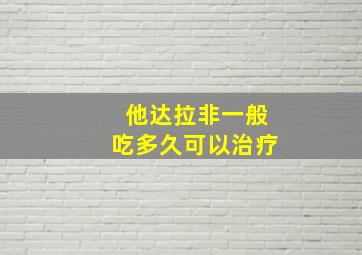 他达拉非一般
吃多久可以治疗